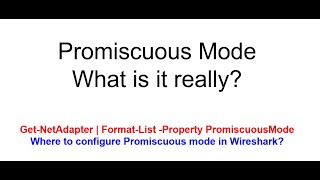 Promiscuous Mode
What is it really?

Get-NetAdapter | Format-List -Property PromiscuousMode
Where to configure Promiscuous mode in Wireshark?